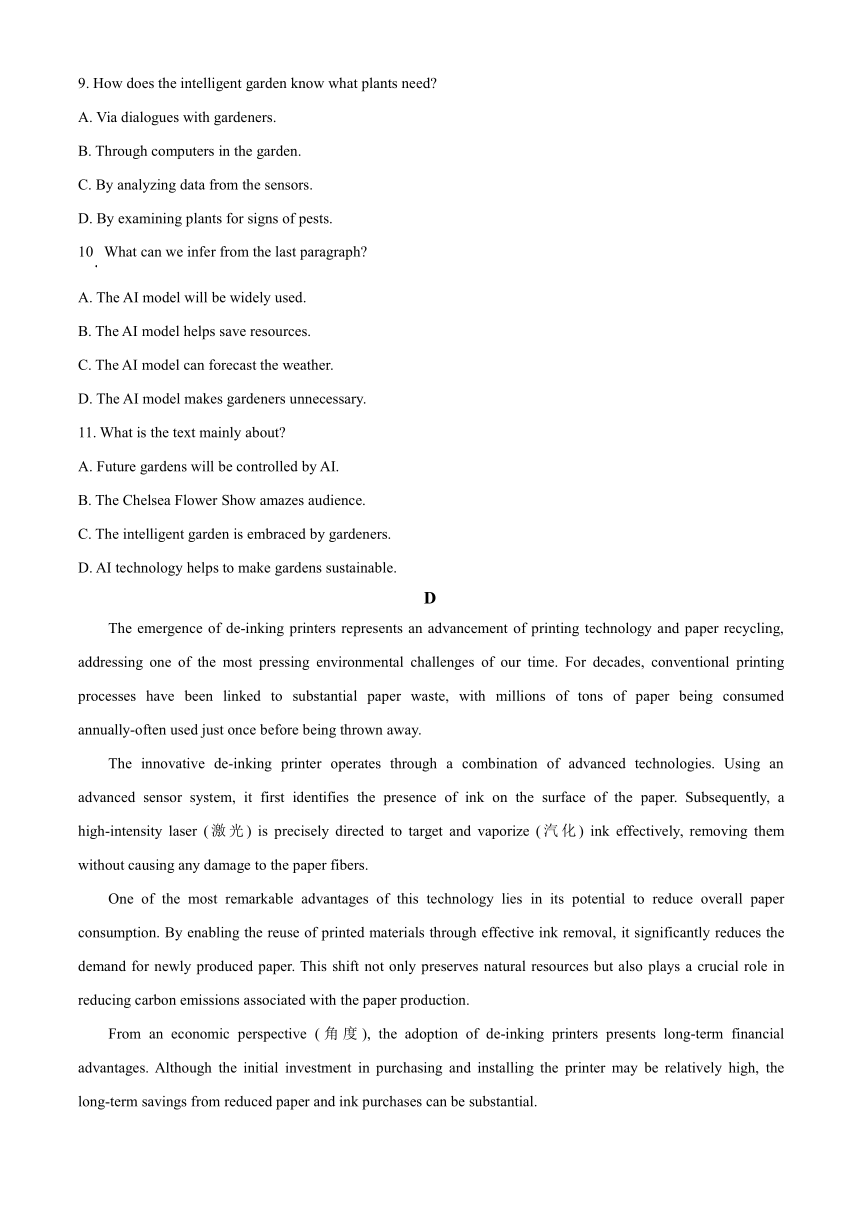 9. How does the intelligent garden know what plants need?

A. Via dialogues with gardeners.

B. Through computers in the garden.

C. By analyzing data from the sensors.

D. By examining plants for signs of pests.

10. What can we infer from the last paragraph?

A. The AI model will be widely used.

B. The AI model helps save resources.

C. The AI model can forecast the weather.

D. The AI model makes gardeners unnecessary.

11. What is the text mainly about?

A. Future gardens will be controlled by AI.

B. The Chelsea Flower Show amazes audience.

C. The intelligent garden is embraced by gardeners.

D. AI technology helps to make gardens sustainable.

D

The emergence of de-inking printers represents an advancement of printing technology and paper recycling, addressing one of the most pressing environmental challenges of our time. For decades, conventional printing processes have been linked to substantial paper waste, with millions of tons of paper being consumed annually-often used just once before being thrown away.

The innovative de-inking printer operates through a combination of advanced technologies. Using an advanced sensor system, it first identifies the presence of ink on the surface of the paper. Subsequently, a high-intensity laser (激光) is precisely directed to target and vaporize (汽化) ink effectively, removing them without causing any damage to the paper fibers.

One of the most remarkable advantages of this technology lies in its potential to reduce overall paper consumption. By enabling the reuse of printed materials through effective ink removal, it significantly reduces the demand for newly produced paper. This shift not only preserves natural resources but also plays a crucial role in reducing carbon emissions associated with the paper production.

From an economic perspective (角度), the adoption of de-inking printers presents long-term financial advantages. Although the initial investment in purchasing and installing the printer may be relatively high, the long-term savings from reduced paper and ink purchases can be substantial.